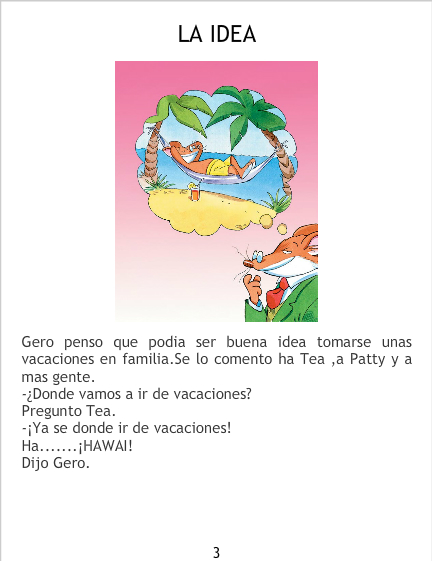 LA IDEA

Gero penso que podia ser buena idea tomarse unas vacaciones en familia.Se lo comento ha Tea ,a Patty y a mas gente.
-¿Donde vamos a ir de vacaciones?
Pregunto Tea.
-¡Ya se donde ir de vacaciones!
Ha.......¡HAWAI!
Dijo Gero.

3